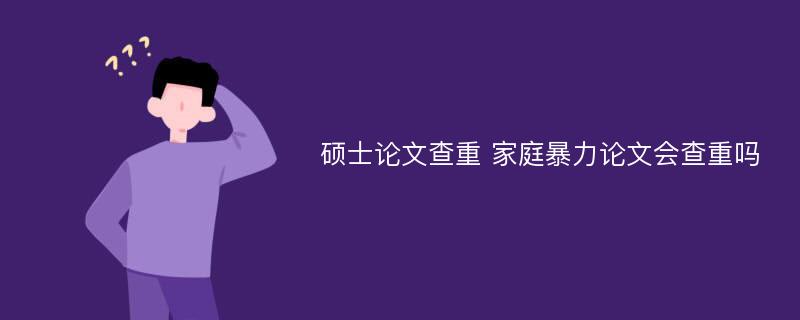 ???

硕士论文查重 家庭暴力论文会查重吗